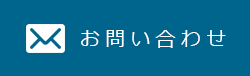 お問い合わせ